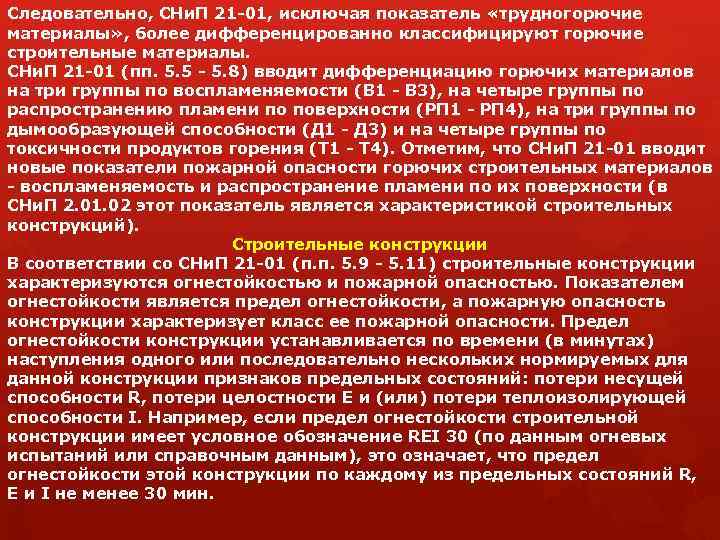 Следовательно, СНиП 21-01, исключая показатель «трудногорючие материалы», более дифференцированно классифицируют горючие строительные материалы.
СНиП 21-01 (пп. 5.5 - 5.8) вводит дифференциацию горючих материалов на три группы по воспламеняемости (В1 - В3), на четыре группы по распространению пламени по поверхности (РП1 - РП4), на три группы по дымообразующей способности (Д1 - Д3) и на четыре группы по токсичности продуктов горения (Т1 - Т4). Отметим, что СНиП 21-01 вводит новые показатели пожарной опасности горючих строительных материалов - воспламеняемость и распространение пламени по их поверхности (в СНиП 2.01.02 этот показатель является характеристикой строительных конструкций).

Строительные конструкции

В соответствии со СНиП 21-01 (п.п. 5.9 - 5.11) строительные конструкции характеризуются огнестойкостью и пожарной опасностью. Показателем огнестойкости является предел огнестойкости, а пожарную опасность конструкции характеризует класс ее пожарной опасности. Предел огнестойкости конструкции устанавливается по времени (в минутах) наступления одного или последовательно нескольких нормируемых для данной конструкции признаков предельных состояний: потери несущей способности R, потери целостности E и (или) потери теплоизолирующей способности I. Например, если предел огнестойкости строительной конструкции имеет условное обозначение REI 30 (по данным огневых испытаний или справочным данным), это означает, что предел огнестойкости этой конструкции по каждому из предельных состояний R, E и I не менее 30 мин.